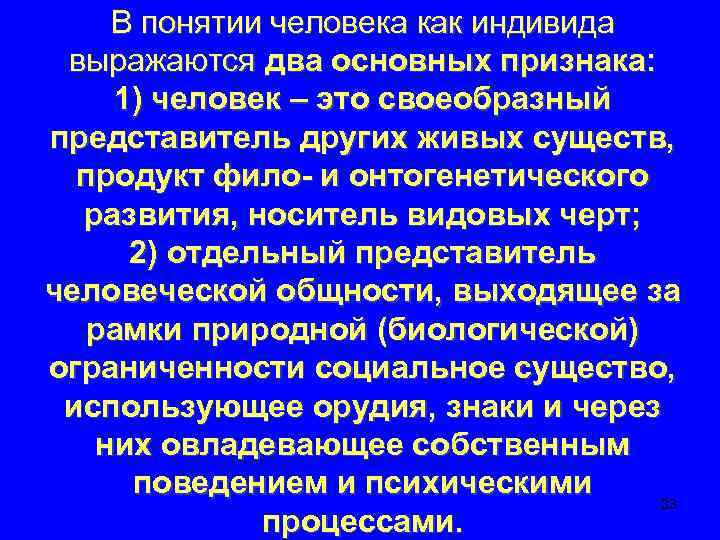 В понятии человека как индивида выражаются два основных признака:
1) человек – это своеобразный представитель других живых существ, продукт фило- и онтогенетического развития, носитель видовых черт;
2) отдельный представитель человеческой общности, выходящее за рамки природной (биологической) ограниченности социальное существо, использующее орудия, знаки и через них овладевающее собственным поведением и психическими процессами.

33